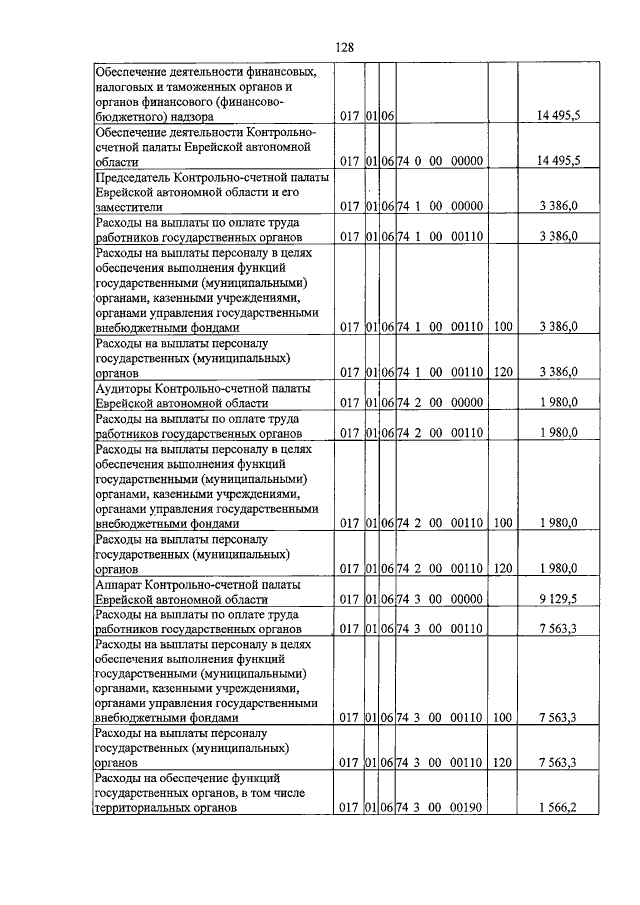 128

| | | | | | | |
|---|---|---|---|---|---|---|
| Обеспечение деятельности финансовых, налоговых и таможенных органов и органов финансового (финансово-бюджетного) надзора | 017 | 01 | 06 | | | 14 495,5 |
| Обеспечение деятельности Контрольно-счетной палаты Еврейской автономной области | 017 | 01 | 06 | 74 0 00 00000 | | 14 495,5 |
| Председатель Контрольно-счетной палаты Еврейской автономной области и его заместители | 017 | 01 | 06 | 74 1 00 00000 | | 3 386,0 |
| Расходы на выплаты по оплате труда работников государственных органов | 017 | 01 | 06 | 74 1 00 00110 | | 3 386,0 |
| Расходы на выплаты персоналу в целях обеспечения выполнения функций государственными (муниципальными) органами, казенными учреждениями, органами управления государственными внебюджетными фондами | 017 | 01 | 06 | 74 1 00 00110 | 100 | 3 386,0 |
| Расходы на выплаты персоналу государственных (муниципальных) органов | 017 | 01 | 06 | 74 1 00 00110 | 120 | 3 386,0 |
| Аудиторы Контрольно-счетной палаты Еврейской автономной области | 017 | 01 | 06 | 74 2 00 00000 | | 1 980,0 |
| Расходы на выплаты по оплате труда работников государственных органов | 017 | 01 | 06 | 74 2 00 00110 | | 1 980,0 |
| Расходы на выплаты персоналу в целях обеспечения выполнения функций государственными (муниципальными) органами, казенными учреждениями, органами управления государственными внебюджетными фондами | 017 | 01 | 06 | 74 2 00 00110 | 100 | 1 980,0 |
| Расходы на выплаты персоналу государственных (муниципальных) органов | 017 | 01 | 06 | 74 2 00 00110 | 120 | 1 980,0 |
| Аппарат Контрольно-счетной палаты Еврейской автономной области | 017 | 01 | 06 | 74 3 00 00000 | | 9 129,5 |
| Расходы на выплаты по оплате труда работников государственных органов | 017 | 01 | 06 | 74 3 00 00110 | | 7 563,3 |
| Расходы на выплаты персоналу в целях обеспечения выполнения функций государственными (муниципальными) органами, казенными учреждениями, органами управления государственными внебюджетными фондами | 017 | 01 | 06 | 74 3 00 00110 | 100 | 7 563,3 |
| Расходы на выплаты персоналу государственных (муниципальных) органов | 017 | 01 | 06 | 74 3 00 00110 | 120 | 7 563,3 |
| Расходы на обеспечение функций государственных органов, в том числе территориальных органов | 017 | 01 | 06 | 74 3 00 00190 | | 1 566,2 |